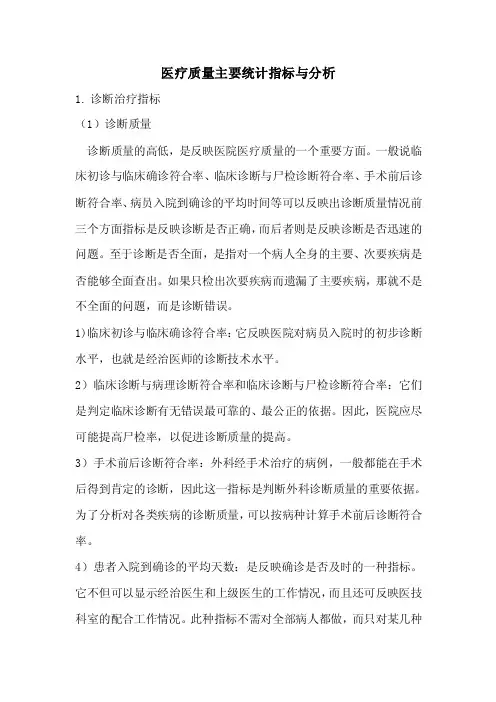 医疗质量主要统计指标与分析

1. 诊断治疗指标

（1）诊断质量

诊断质量的高低，是反映医院医疗质量的一个重要方面。一般说临床初诊与临床确诊符合率、临床诊断与尸检诊断符合率、手术前后诊断符合率、病员入院到确诊的平均时间等可以反映出诊断质量情况前三个方面指标是反映诊断是否正确，而后者则是反映诊断是否迅速的问题。至于诊断是否全面，是指对一个病人全身的主要、次要疾病是否能够全面查出。如果只检出次要疾病而遗漏了主要疾病，那就不是不全面的问题，而是诊断错误。

1)临床初诊与临床确诊符合率：它反映医院对病员入院时的初步诊断水平，也就是经治医师的诊断技术水平。

2）临床诊断与病理诊断符合率和临床诊断与尸检诊断符合率：它们是判定临床诊断有无错误最可靠的、最公正的依据。因此，医院应尽可能提高尸检率，以促进诊断质量的提高。

3）手术前后诊断符合率：外科经手术治疗的病例，一般都能在手术后得到肯定的诊断，因此这一指标是判断外科诊断质量的重要依据。为了分析对各类疾病的诊断质量，可以按病种计算手术前后诊断符合率。

4）患者入院到确诊的平均天数：是反映确诊是否及时的一种指标。它不但可以显示经治医生和上级医生的工作情况，而且还可反映医技科室的配合工作情况。此种指标不需对全部病人都做，而只对某几种